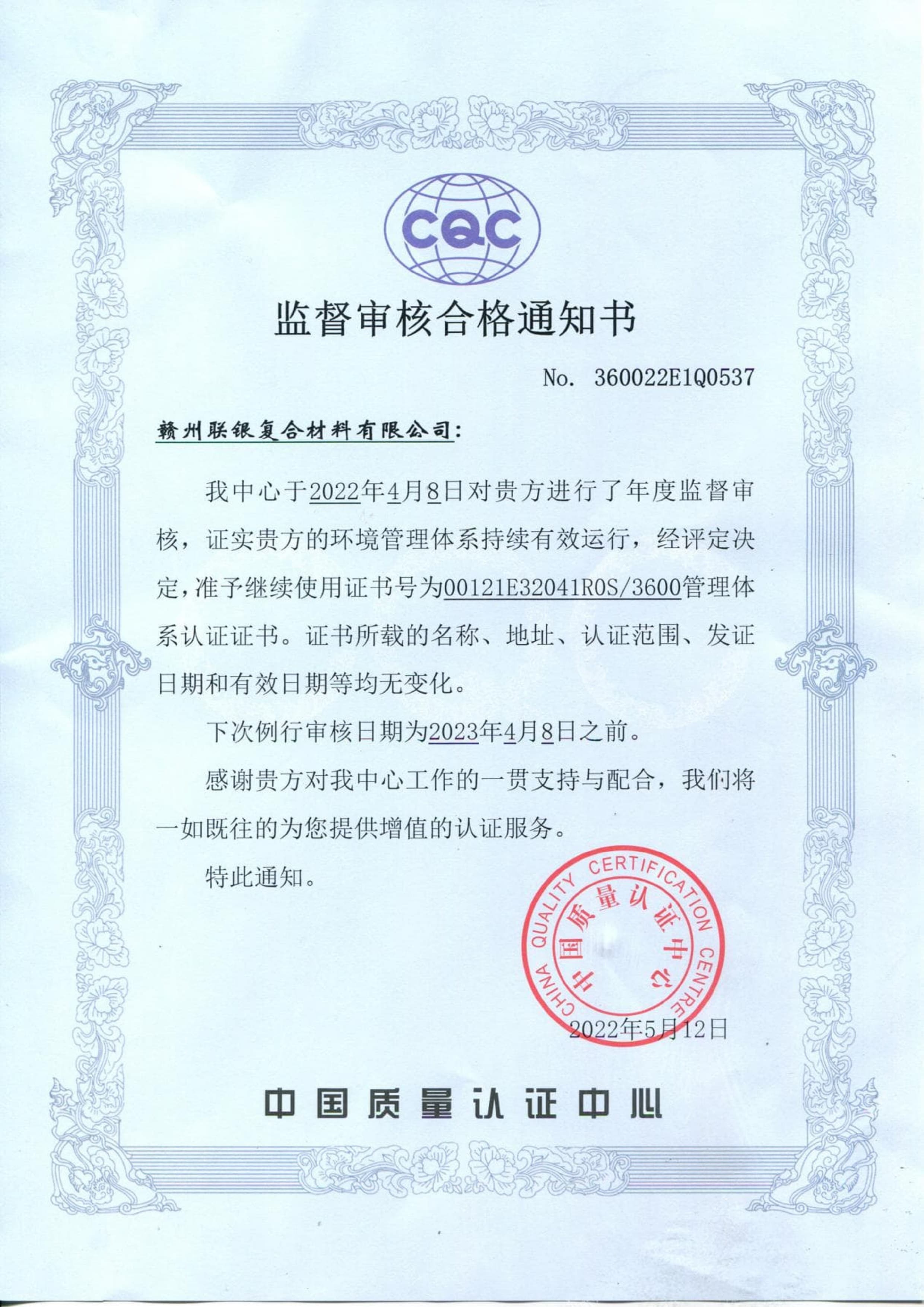 CQC

监督审核合格通知书

No. 360022E1Q0537

赣州联银复合材料有限公司：

我中心于2022年4月8日对贵方进行了年度监督审核，证实贵方的环境管理体系持续有效运行，经评定决定，准予继续使用证书号为00121E32041R0S/3600管理体系认证证书。证书所载的名称、地址、认证范围、发证日期和有效日期等均无变化。

下次例行审核日期为2023年4月8日之前。

感谢贵方对我中心工作的一贯支持与配合，我们将一如既往的为您提供增值的认证服务。

特此通知。

CHINA QUALITY CERTIFICATION CENTRE 中国质量认证中心

2022年5月12日

中国质量认证中心